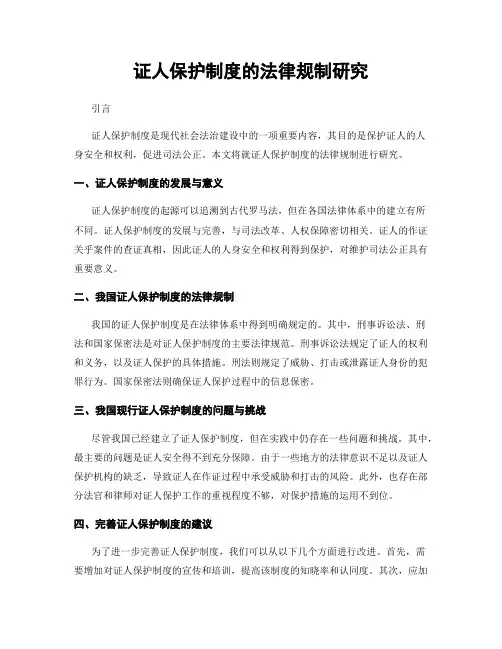 证人保护制度的法律规制研究

引言

证人保护制度是现代社会法治建设中的一项重要内容，其目的是保护证人的人身安全和权利，促进司法公正。本文将就证人保护制度的法律规制进行研究。

一、证人保护制度的发展与意义

证人保护制度的起源可以追溯到古代罗马法，但在各国法律体系中的建立有所不同。证人保护制度的发展与完善，与司法改革、人权保障密切相关。证人的作证关乎案件的查证真相，因此证人的人身安全和权利得到保护，对维护司法公正具有重要意义。

二、我国证人保护制度的法律规制

我国的证人保护制度是在法律体系中得到明确规定的。其中，刑事诉讼法、刑法和国家保密法是对证人保护制度的主要法律规范。刑事诉讼法规定了证人的权利和义务，以及证人保护的具体措施。刑法则规定了威胁、打击或泄露证人身份的犯罪行为。国家保密法则确保证人保护过程中的信息保密。

三、我国现行证人保护制度的问题与挑战

尽管我国已经建立了证人保护制度，但在实践中仍存在一些问题和挑战。其中，最主要的问题是证人安全得不到充分保障。由于一些地方的法律意识不足以及证人保护机构的缺乏，导致证人在作证过程中承受威胁和打击的风险。此外，也存在部分法官和律师对证人保护工作的重视程度不够，对保护措施的运用不到位。

四、完善证人保护制度的建议

为了进一步完善证人保护制度，我们可以从以下几个方面进行改进。首先，需要增加对证人保护制度的宣传和培训，提高该制度的知晓率和认同度。其次，应加